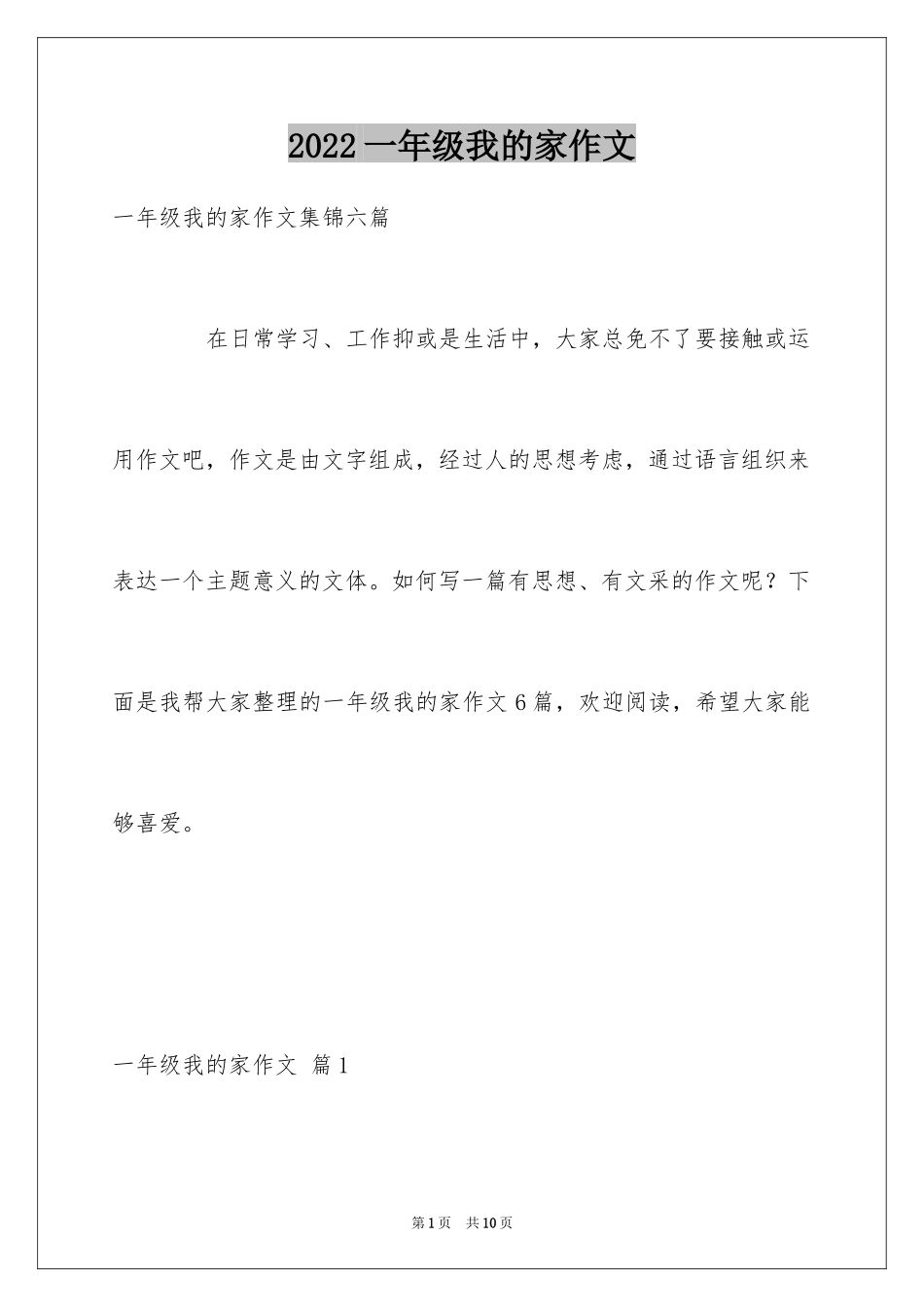 2022 一年级我的家作文

一年级我的家作文集锦六篇

在日常学习、工作抑或是生活中，大家总免不了要接触或运用作文吧，作文是由文字组成，经过人的思想考虑，通过语言组织来表达一个主题意义的文体。如何写一篇有思想、有文采的作文呢？下面是我帮大家整理的一年级我的家作文 6 篇，欢迎阅读，希望大家能够喜爱。

一年级我的家作文 篇 1

第 1 页 共 10 页